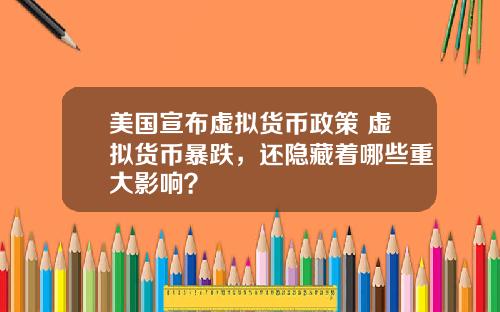 美国宣布虚拟货币政策 虚拟货币暴跌，还隐藏着哪些重大影响？